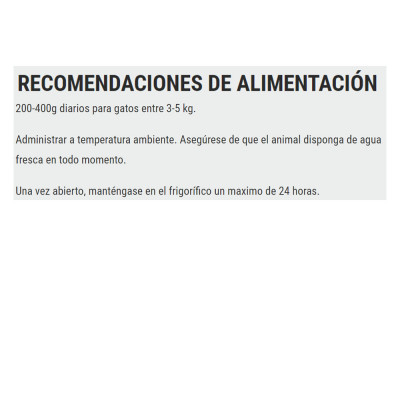 RECOMENDACIONES DE ALIMENTACIÓN

200-400g diarios para gatos entre 3-5 kg.

Administrar a temperatura ambiente. Asegúrese de que el animal disponga de agua fresca en todo momento.

Una vez abierto, manténgase en el frigorífico un maximo de 24 horas.